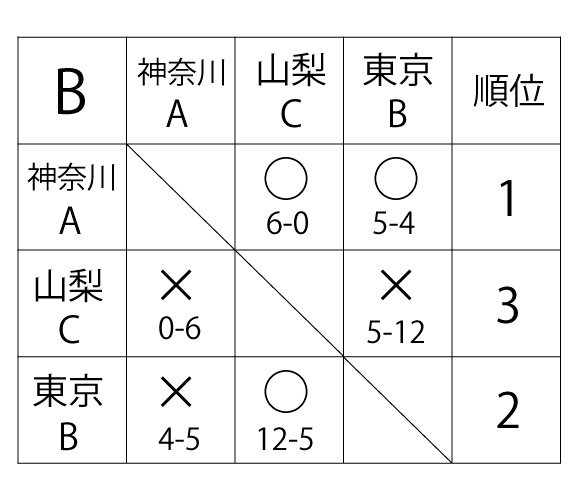 | B | 神奈川 A | 山梨 C | 東京 B | 順位 |
|---|---|---|---|---|
| 神奈川 A | | ○ 6-0 | ○ 5-4 | 1 |
| 山梨 C | × 0-6 | | × 5-12 | 3 |
| 東京 B | × 4-5 | ○ 12-5 | | 2 |